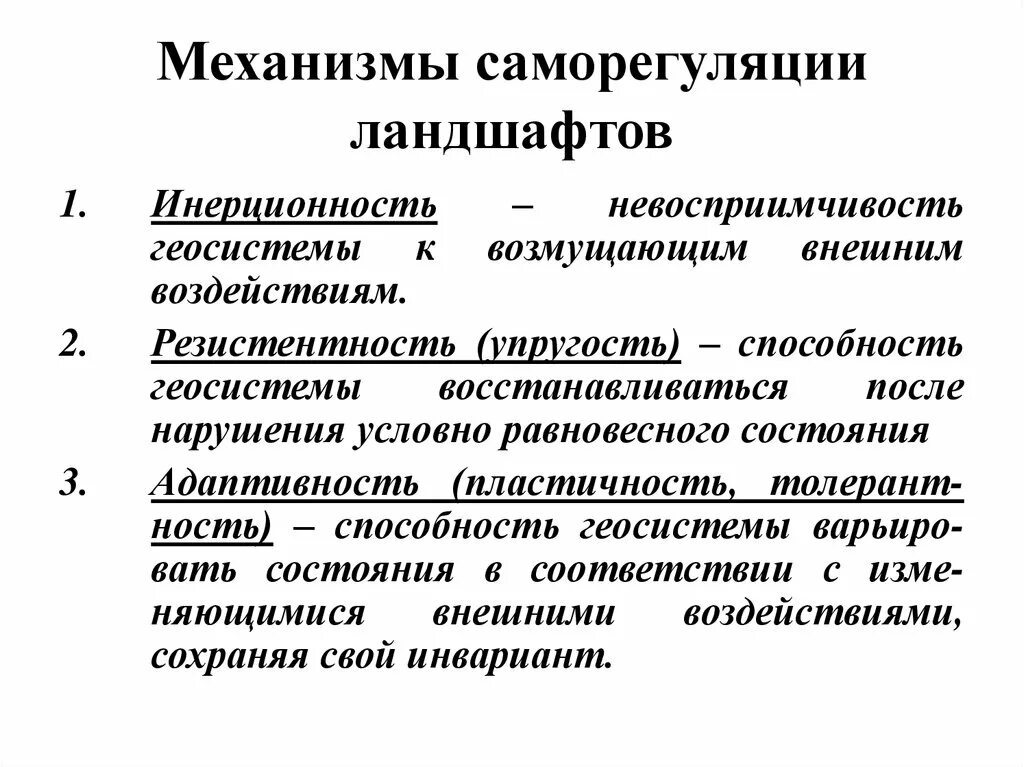 Механизмы саморегуляции ландшафтов

1. Инерционность – невосприимчивость геосистемы к возмущающим внешним воздействиям.

2. Резистентность (упругость) – способность геосистемы восстанавливаться после нарушения условно равновесного состояния

3. Адаптивность (пластичность, толерантность) – способность геосистемы варьировать состояния в соответствии с изменяющимися внешними воздействиями, сохраняя свой инвариант.